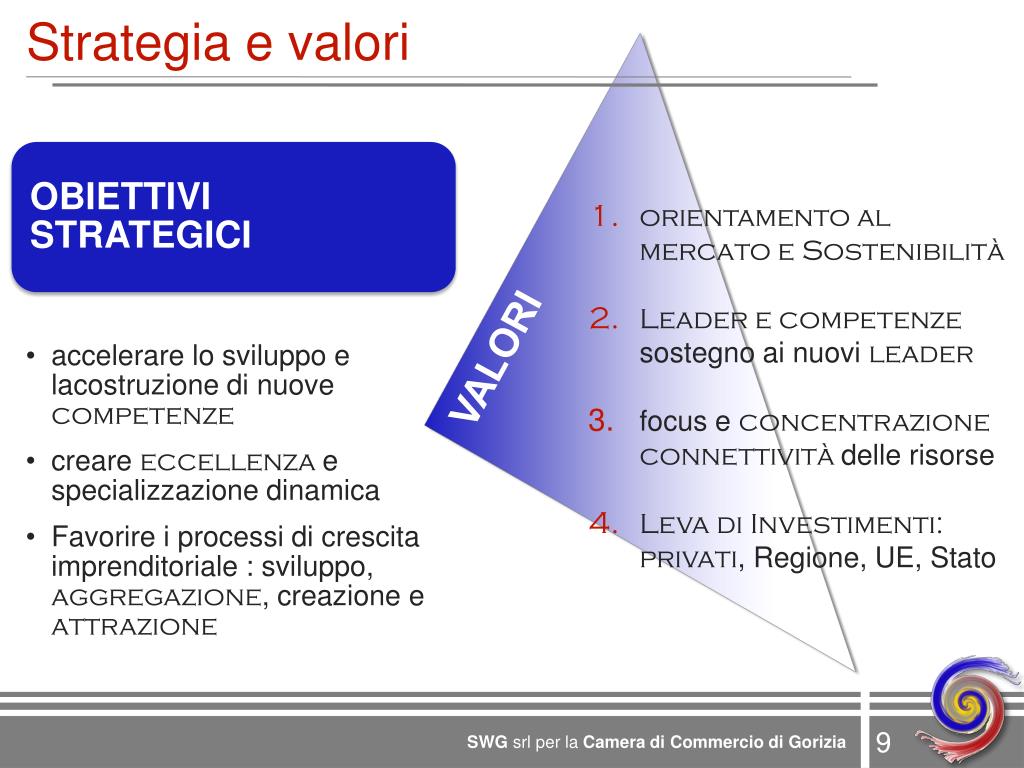 Strategia e valori

OBIETTIVI STRATEGICI

• accelerare lo sviluppo e lacostruzione di nuove competenze
• creare eccellenza e specializzazione dinamica
• Favorire i processi di crescita imprenditoriale : sviluppo, aggregazione, creazione e attrazione

VALORI

1. orientamento al mercato e Sostenibilità
2. Leader e competenze sostegno ai nuovi leader
3. focus e concentrazione connettività delle risorse
4. Leva di Investimenti: privati, Regione, UE, Stato

SWG srl per la Camera di Commercio di Gorizia 9